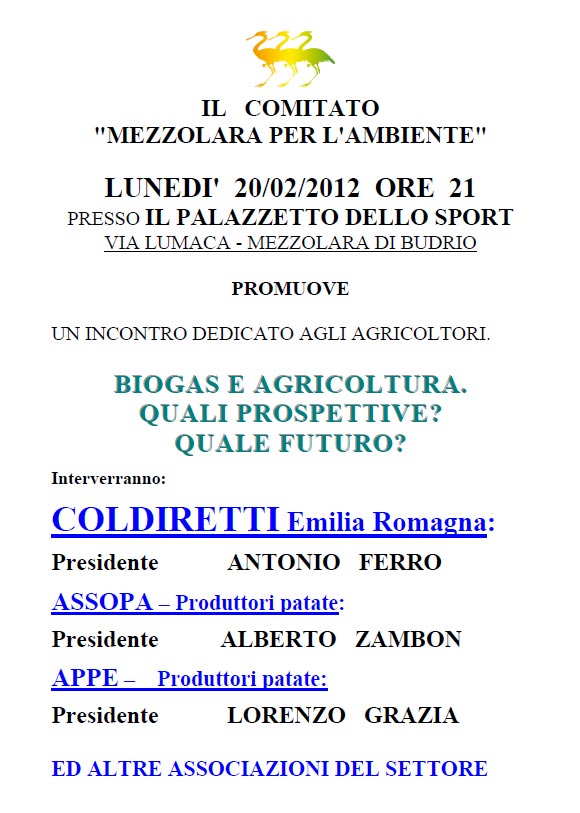 IL COMITATO
"MEZZOLARA PER L'AMBIENTE"

LUNEDI' 20/02/2012 ORE 21
PRESSO IL PALAZZETTO DELLO SPORT
VIA LUMACA - MEZZOLARA DI BUDRIO

PROMUOVE

UN INCONTRO DEDICATO AGLI AGRICOLTORI.

BIOGAS E AGRICOLTURA.
QUALI PROSPETTIVE?
QUALE FUTURO?

Interverranno:

COLDIRETTI Emilia Romagna:

Presidente ANTONIO FERRO

ASSOPA – Produttori patate:

Presidente ALBERTO ZAMBON

APPE – Produttori patate:

Presidente LORENZO GRAZIA

ED ALTRE ASSOCIAZIONI DEL SETTORE